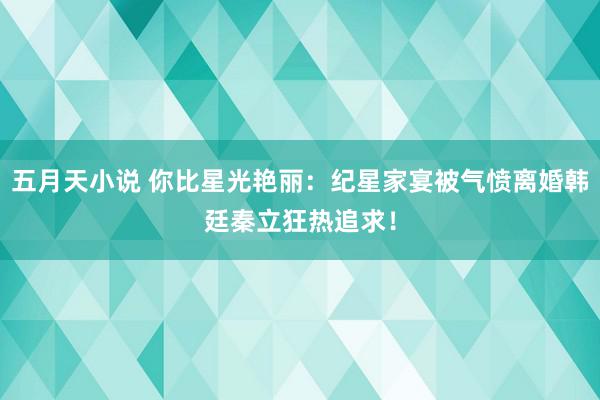 五月天小说 你比星光艳丽：纪星家宴被气愤离婚韩廷秦立狂热追求！